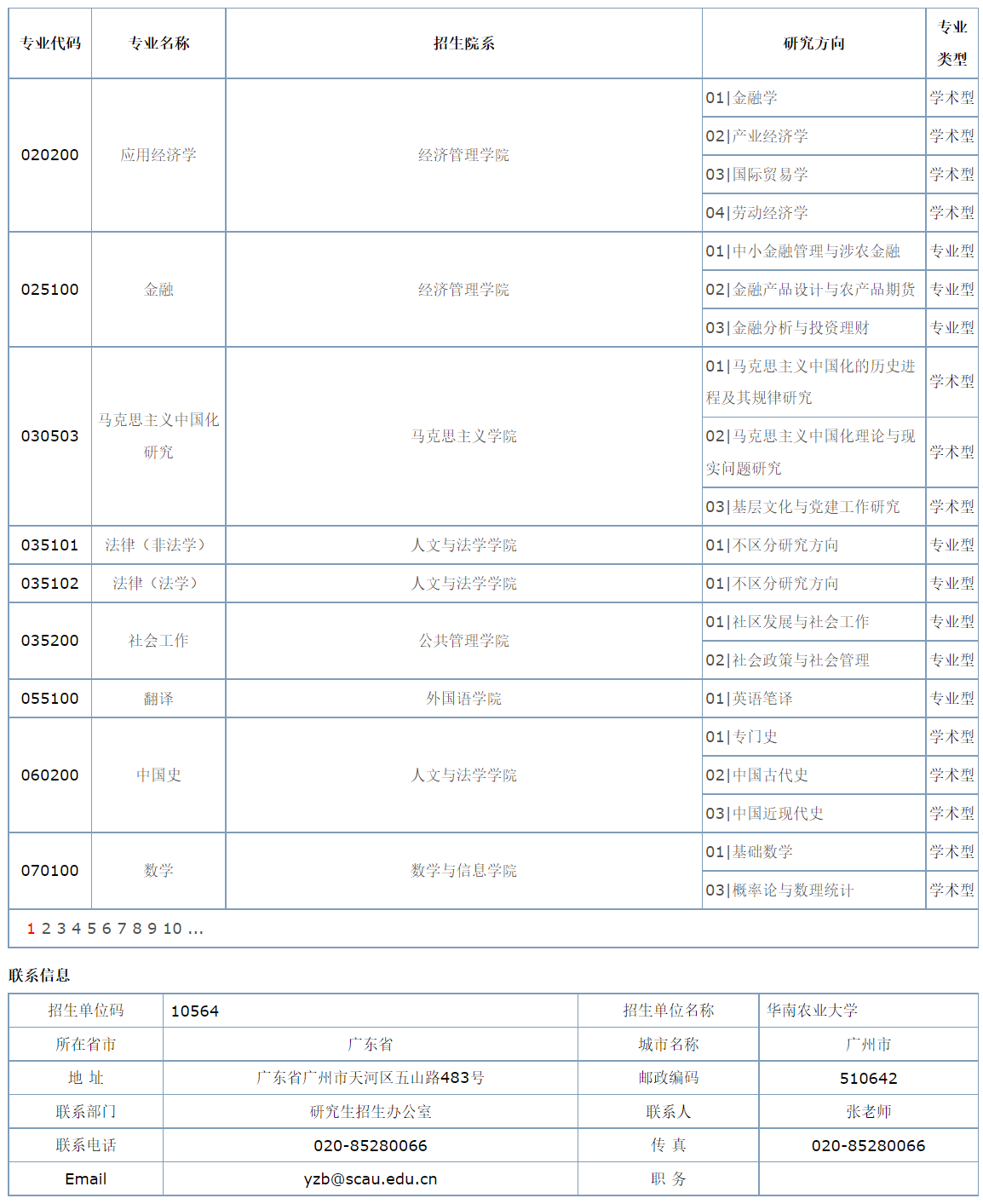 | 专业代码 | 专业名称 | 招生院系 | 研究方向 | 专业类型 |
|---|---|---|---|---|
| 020200 | 应用经济学 | 经济管理学院 | 01\|金融学 | 学术型 |
| | | | 02\|产业经济学 | 学术型 |
| | | | 03\|国际贸易学 | 学术型 |
| | | | 04\|劳动经济学 | 学术型 |
| 025100 | 金融 | 经济管理学院 | 01\|中小金融管理与涉农金融 | 专业型 |
| | | | 02\|金融产品设计与农产品期货 | 专业型 |
| | | | 03\|金融分析与投资理财 | 专业型 |
| 030503 | 马克思主义中国化研究 | 马克思主义学院 | 01\|马克思主义中国化的历史进程及其规律研究 | 学术型 |
| | | | 02\|马克思主义中国化理论与现实问题研究 | 学术型 |
| | | | 03\|基层文化与党建工作研究 | 学术型 |
| 035101 | 法律（非法学） | 人文与法学学院 | 01\|不区分研究方向 | 专业型 |
| 035102 | 法律（法学） | 人文与法学学院 | 01\|不区分研究方向 | 专业型 |
| 035200 | 社会工作 | 公共管理学院 | 01\|社区发展与社会工作 | 专业型 |
| | | | 02\|社会政策与社会管理 | 专业型 |
| 055100 | 翻译 | 外国语学院 | 01\|英语笔译 | 专业型 |
| 060200 | 中国史 | 人文与法学学院 | 01\|专门史 | 学术型 |
| | | | 02\|中国古代史 | 学术型 |
| | | | 03\|中国近现代史 | 学术型 |
| 070100 | 数学 | 数学与信息学院 | 01\|基础数学 | 学术型 |
| | | | 03\|概率论与数理统计 | 学术型 |

1 2 3 4 5 6 7 8 9 10 ...

联系信息

| 招生单位码 | 10564 | 招生单位名称 | 华南农业大学 |
|---|---|---|---|
| 所在省市 | 广东省 | 城市名称 | 广州市 |
| 地 址 | 广东省广州市天河区五山路483号 | 邮政编码 | 510642 |
| 联系部门 | 研究生招生办公室 | 联系人 | 张老师 |
| 联系电话 | 020-85280066 | 传 真 | 020-85280066 |
| Email | yzb@scau.edu.cn | 职 务 | |